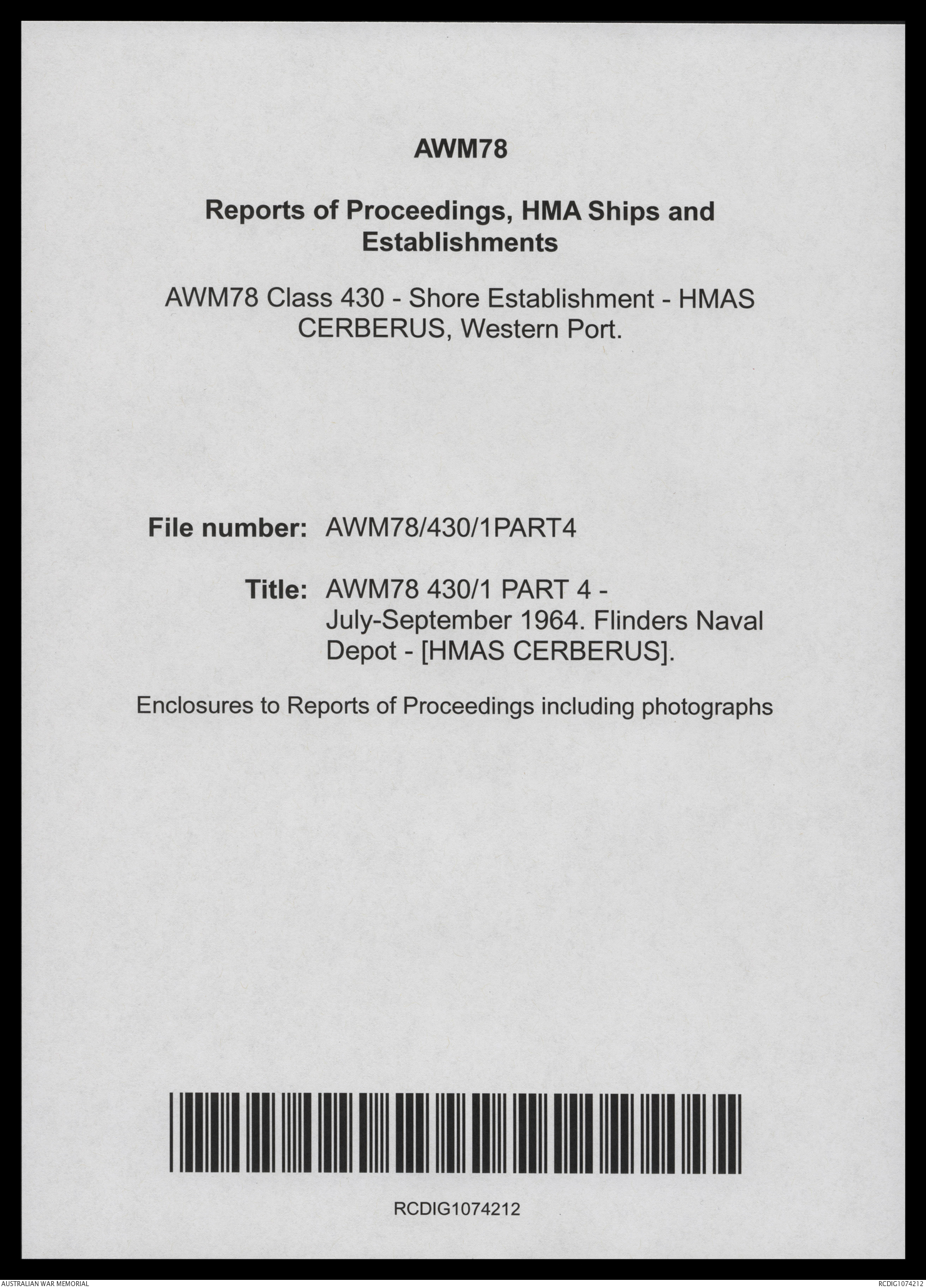 AWM78

Reports of Proceedings, HMA Ships and Establishments

AWM78 Class 430 - Shore Establishment - HMAS CERBERUS, Western Port.

File number: AWM78/430/1PART4

Title: AWM78 430/1 PART 4 - July-September 1964. Flinders Naval Depot - [HMAS CERBERUS].

Enclosures to Reports of Proceedings including photographs

RCDIG1074212

AUSTRALIAN WAR MEMORIAL

RCDIG1074212